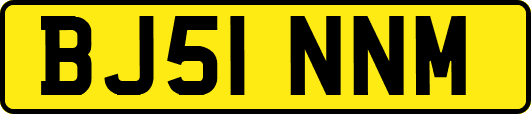 BJ51 NNM